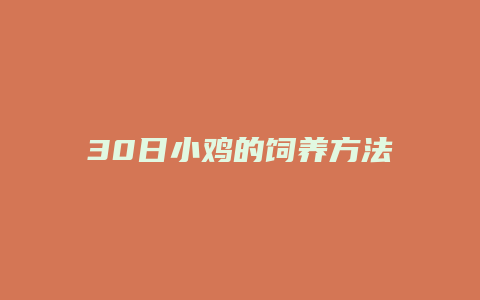 30日小鸡的饲养方法